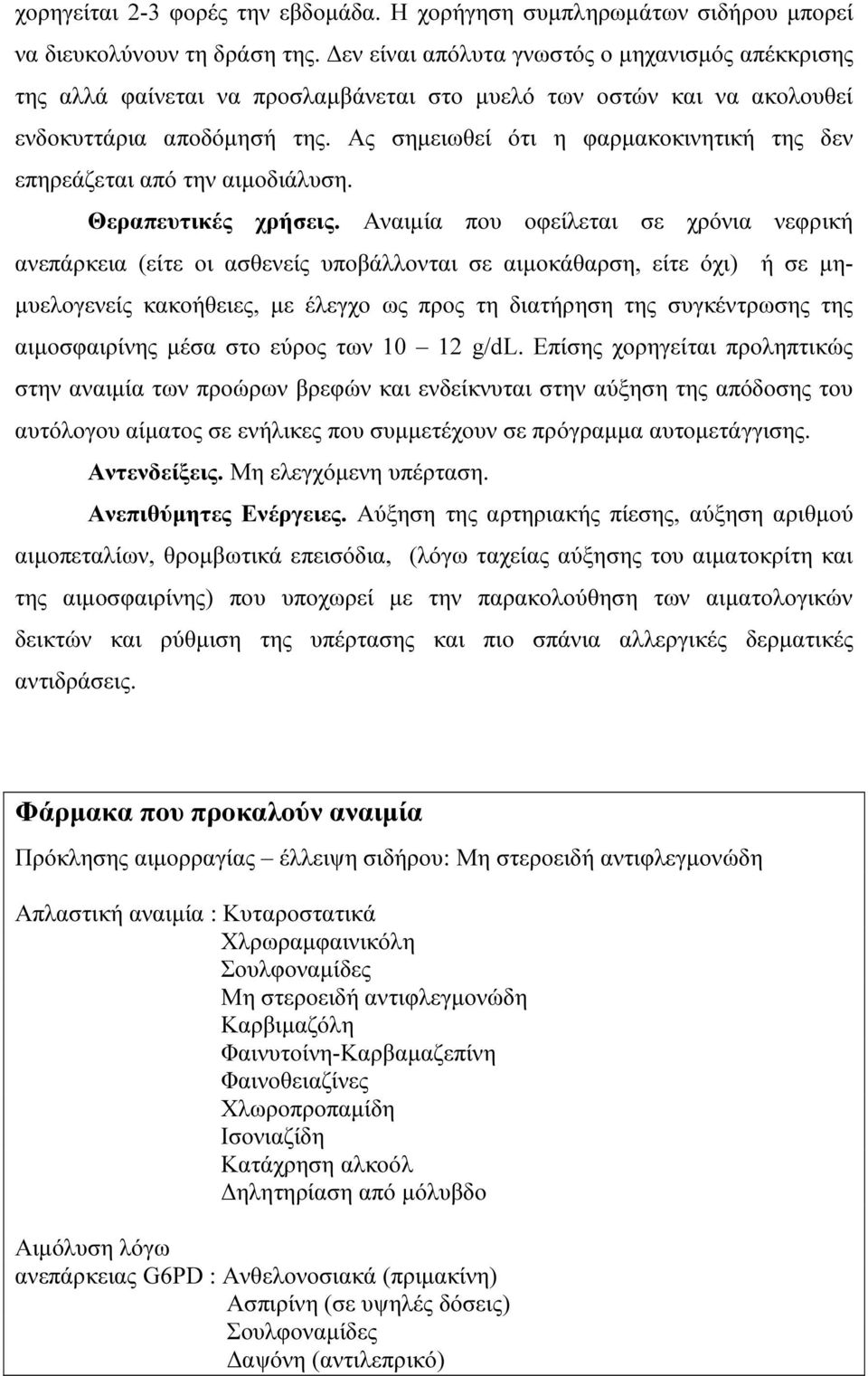 χορηγείται 2-3 φορές την εβδομάδα. Η χορήγηση συμπληρωμάτων σιδήρου μπορεί να διευκολύνουν τη δράση της. Δεν είναι απόλυτα γνωστός ο μηχανισμός απέκκρισης της αλλά φαίνεται να προσλαμβάνεται στο μυελό των οστών και να ακολουθεί ενδοκυττάρια αποδόμησή της. Ας σημειωθεί ότι η φαρμακοκινητική της δεν επηρεάζεται από την αιμοδιάλυση.

Θεραπευτικές χρήσεις. Αναιμία που οφείλεται σε χρόνια νεφρική ανεπάρκεια (είτε οι ασθενείς υποβάλλονται σε αιμοκάθαρση, είτε όχι) ή σε μη-μυελογενείς κακοήθειες, με έλεγχο ως προς τη διατήρηση της συγκέντρωσης της αιμοσφαιρίνης μέσα στο εύρος των 10 – 12 g/dL. Επίσης χορηγείται προληπτικώς στην αναιμία των προώρων βρεφών και ενδείκνυται στην αύξηση της απόδοσης του αυτόλογου αίματος σε ενήλικες που συμμετέχουν σε πρόγραμμα αυτομετάγγισης.

Αντενδείξεις. Μη ελεγχόμενη υπέρταση.

Ανεπιθύμητες Ενέργειες. Αύξηση της αρτηριακής πίεσης, αύξηση αριθμού αιμοπεταλίων, θρομβωτικά επεισόδια, (λόγω ταχείας αύξησης του αιματοκρίτη και της αιμοσφαιρίνης) που υποχωρεί με την παρακολούθηση των αιματολογικών δεικτών και ρύθμιση της υπέρτασης και πιο σπάνια αλλεργικές δερματικές αντιδράσεις.

Φάρμακα που προκαλούν αναιμία

Πρόκλησης αιμορραγίας – έλλειψη σιδήρου: Μη στεροειδή αντιφλεγμονώδη

Απλαστική αναιμία : Κυταροστατικά
Χλρωραμφαινικόλη
Σουλφοναμίδες
Μη στεροειδή αντιφλεγμονώδη
Καρβιμαζόλη
Φαινυτοίνη-Καρβαμαζεπίνη
Φαινοθειαζίνες
Χλωροπροπαμίδη
Ισονιαζίδη
Κατάχρηση αλκοόλ
Δηλητηρίαση από μόλυβδο

Αιμόλυση λόγω
ανεπάρκειας G6PD : Ανθελονοσιακά (πριμακίνη)
Ασπιρίνη (σε υψηλές δόσεις)
Σουλφοναμίδες
Δαψόνη (αντιλεπρικό)